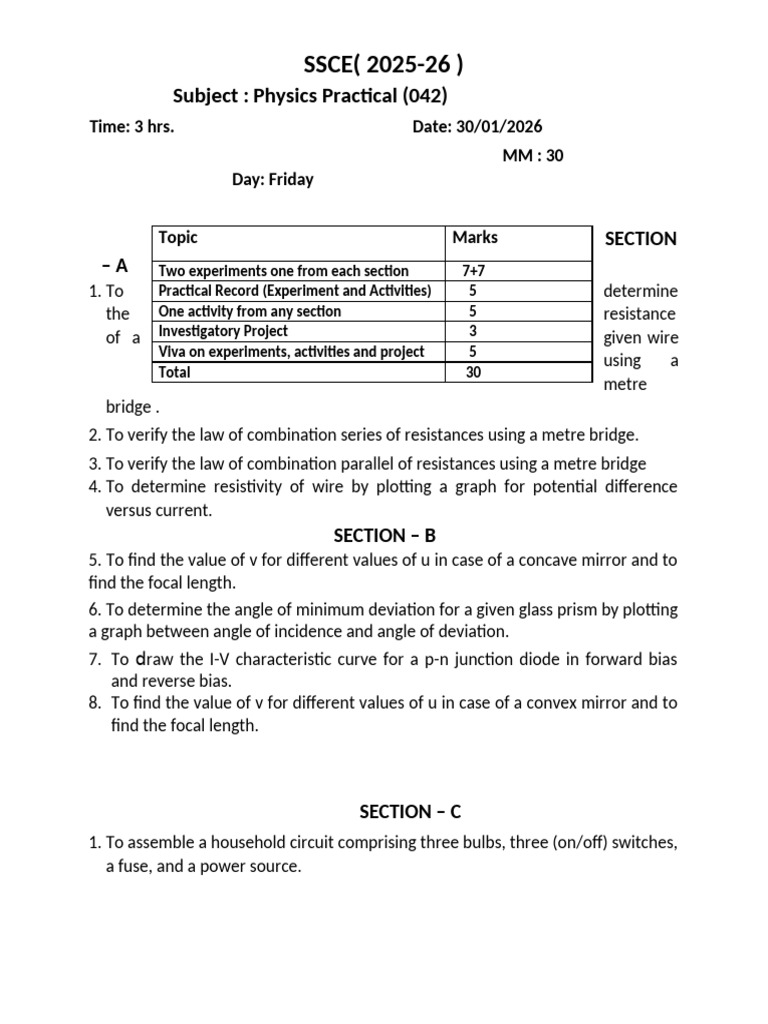 SSCE( 2025-26 )

Subject : Physics Practical (042)

Time: 3 hrs. Date: 30/01/2026

MM : 30

Day: Friday

| Topic | Marks |
|---|---|
| Two experiments one from each section | 7+7 |
| Practical Record (Experiment and Activities) | 5 |
| One activity from any section | 5 |
| Investigatory Project | 3 |
| Viva on experiments, activities and project | 5 |
| Total | 30 |

SECTION – A

1. To determine the resistance of a given wire using a metre bridge .

2. To verify the law of combination series of resistances using a metre bridge.

3. To verify the law of combination parallel of resistances using a metre bridge

4. To determine resistivity of wire by plotting a graph for potential difference versus current.

SECTION – B

5. To find the value of v for different values of u in case of a concave mirror and to find the focal length.

6. To determine the angle of minimum deviation for a given glass prism by plotting a graph between angle of incidence and angle of deviation.

7. To draw the I-V characteristic curve for a p-n junction diode in forward bias and reverse bias.

8. To find the value of v for different values of u in case of a convex mirror and to find the focal length.

SECTION – C

1. To assemble a household circuit comprising three bulbs, three (on/off) switches, a fuse, and a power source.